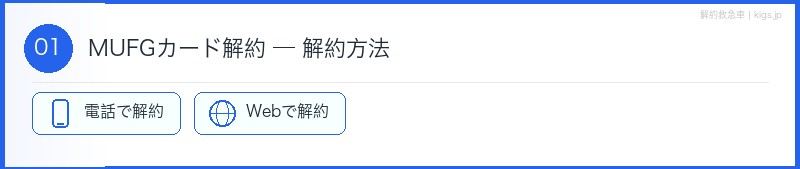 解約救急車 | kigs.jp

01 MUFGカード解約 — 解約方法

電話で解約

Webで解約